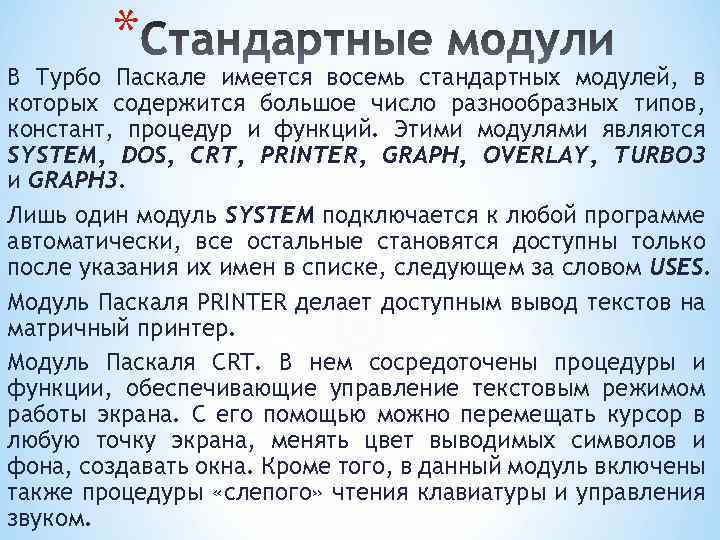 *Стандартные модули

В Турбо Паскале имеется восемь стандартных модулей, в которых содержится большое число разнообразных типов, констант, процедур и функций. Этими модулями являются SYSTEM, DOS, CRT, PRINTER, GRAPH, OVERLAY, TURBO3 и GRAPH3.

Лишь один модуль SYSTEM подключается к любой программе автоматически, все остальные становятся доступны только после указания их имен в списке, следующем за словом USES.

Модуль Паскаля PRINTER делает доступным вывод текстов на матричный принтер.

Модуль Паскаля CRT. В нем сосредоточены процедуры и функции, обеспечивающие управление текстовым режимом работы экрана. С его помощью можно перемещать курсор в любую точку экрана, менять цвет выводимых символов и фона, создавать окна. Кроме того, в данный модуль включены также процедуры «слепого» чтения клавиатуры и управления звуком.